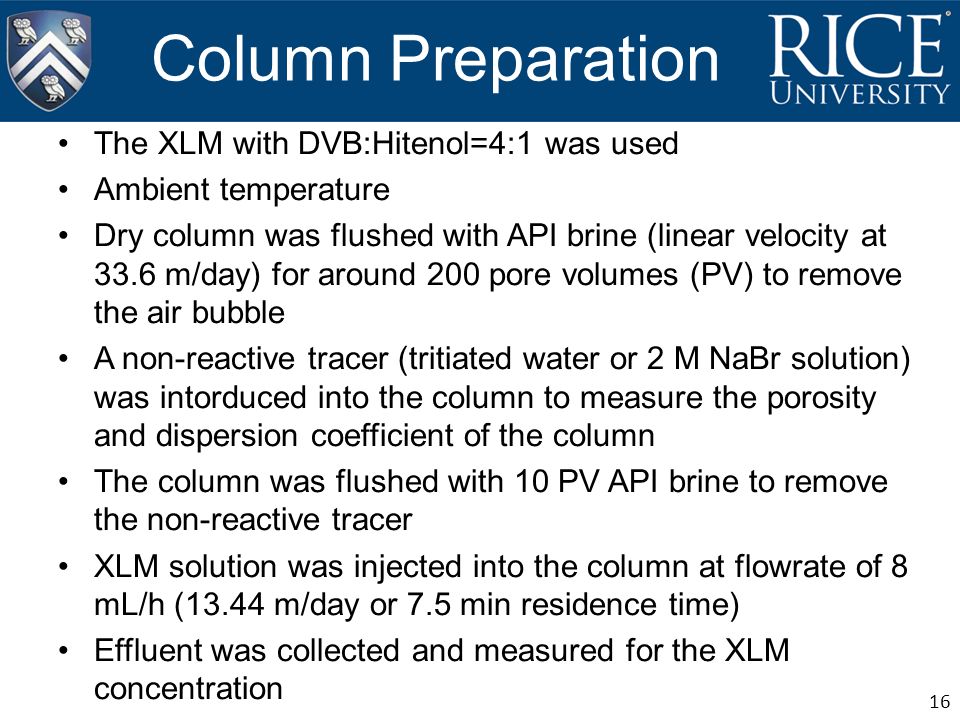 Column Preparation

RICE UNIVERSITY

• The XLM with DVB:Hitenol=4:1 was used
• Ambient temperature
• Dry column was flushed with API brine (linear velocity at 33.6 m/day) for around 200 pore volumes (PV) to remove the air bubble
• A non-reactive tracer (tritiated water or 2 M NaBr solution) was intorduced into the column to measure the porosity and dispersion coefficient of the column
• The column was flushed with 10 PV API brine to remove the non-reactive tracer
• XLM solution was injected into the column at flowrate of 8 mL/h (13.44 m/day or 7.5 min residence time)
• Effluent was collected and measured for the XLM concentration

16